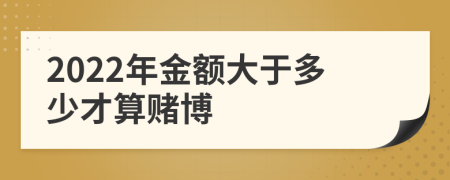 2022年金额大于多少才算赌博